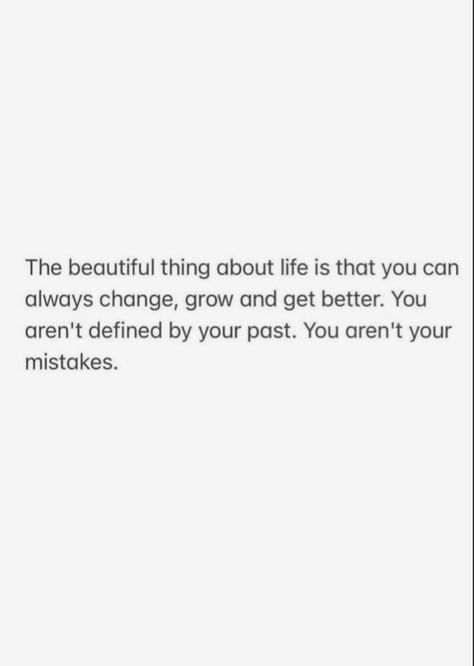 The beautiful thing about life is that you can always change, grow and get better. You aren't defined by your past. You aren't your mistakes.